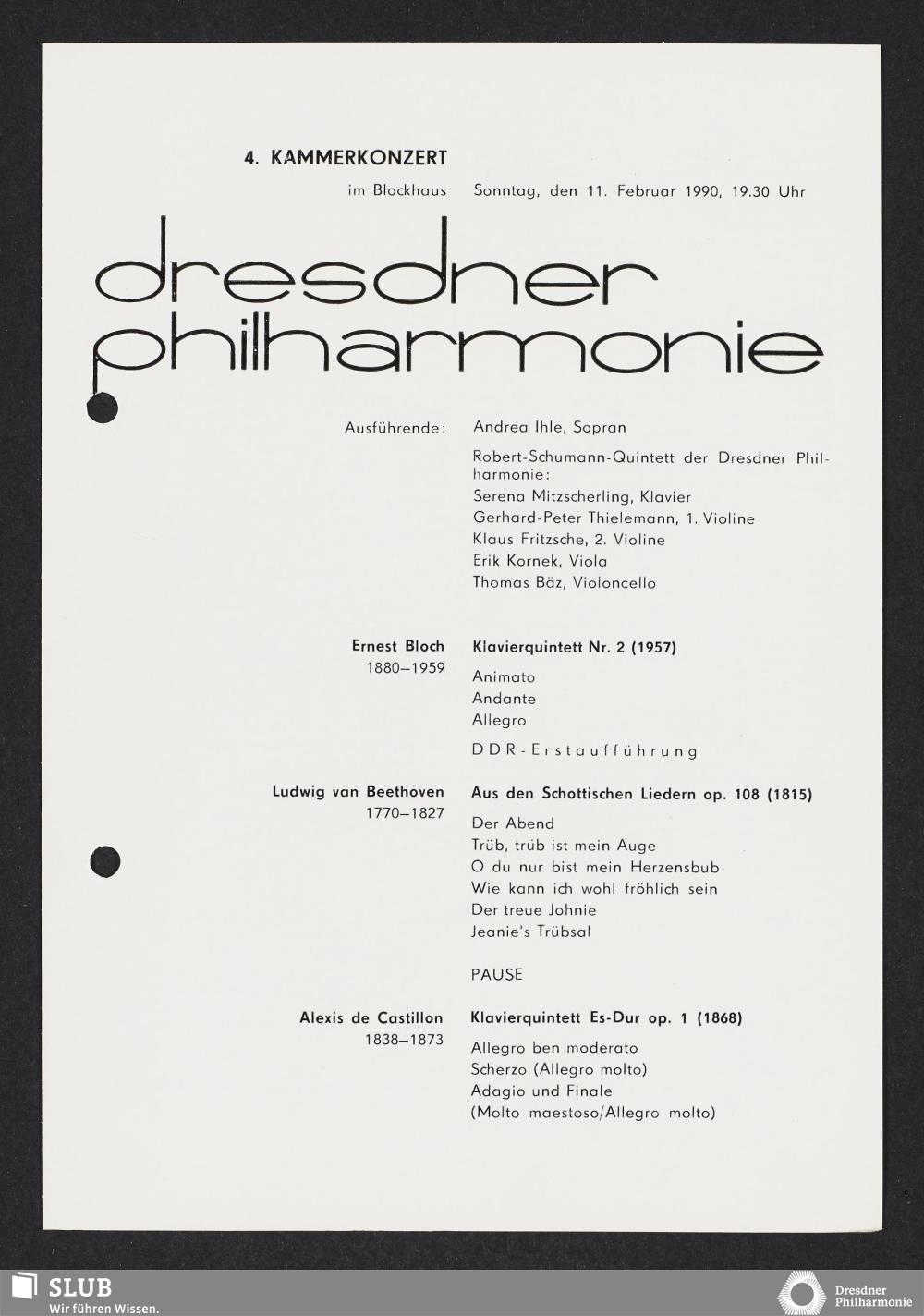 4. KAMMERKONZERT

im Blockhaus Sonntag, den 11. Februar 1990, 19.30 Uhr

dresdner philharmonie

Ausführende: Andrea Ihle, Sopran

Robert-Schumann-Quintett der Dresdner Philharmonie:
Serena Mitzscherling, Klavier
Gerhard-Peter Thielemann, 1. Violine
Klaus Fritzsche, 2. Violine
Erik Kornek, Viola
Thomas Bäz, Violoncello

Ernest Bloch
1880–1959

Klavierquintett Nr. 2 (1957)
Animato
Andante
Allegro

DDR-Erstaufführung

Ludwig van Beethoven
1770–1827

Aus den Schottischen Liedern op. 108 (1815)
Der Abend
Trüb, trüb ist mein Auge
O du nur bist mein Herzensbub
Wie kann ich wohl fröhlich sein
Der treue Johnie
Jeanie's Trübsal

PAUSE

Alexis de Castillon
1838–1873

Klavierquintett Es-Dur op. 1 (1868)
Allegro ben moderato
Scherzo (Allegro molto)
Adagio und Finale
(Molto maestoso/Allegro molto)

SLUB
Wir führen Wissen.

Dresdner
Philharmonie